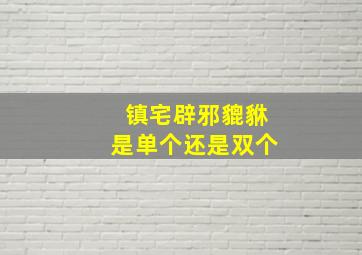 镇宅辟邪貔貅
是单个还是双个